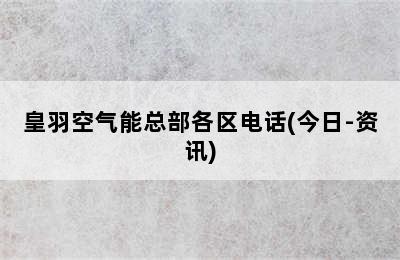 皇羽空气能总部各区电话(今日-资讯)